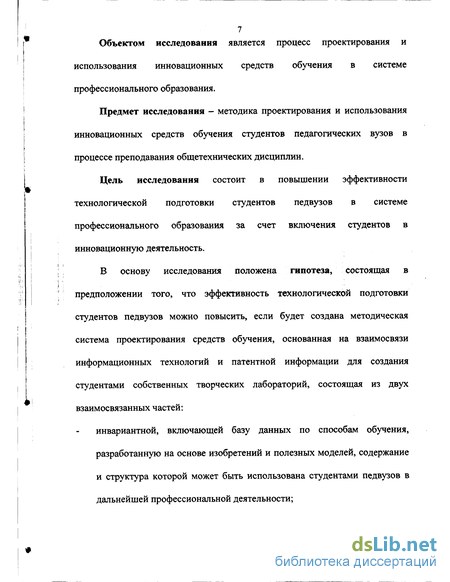 7

Объектом исследования является процесс проектирования и использования инновационных средств обучения в системе профессионального образования.

Предмет исследования – методика проектирования и использования инновационных средств обучения студентов педагогических вузов в процессе преподавания общетехнических дисциплин.

Цель исследования состоит в повышении эффективности технологической подготовки студентов педвузов в системе профессионального образования за счет включения студентов в инновационную деятельность.

В основу исследования положена гипотеза, состоящая в предположении того, что эффективность технологической подготовки студентов педвузов можно повысить, если будет создана методическая система проектирования средств обучения, основанная на взаимосвязи информационных технологий и патентной информации для создания студентами собственных творческих лабораторий, состоящая из двух взаимосвязанных частей:

- инвариантной, включающей базу данных по способам обучения, разработанную на основе изобретений и полезных моделей, содержание и структура которой может быть использована студентами педвузов в дальнейшей профессиональной деятельности;

dsLib.net
библиотека диссертаций